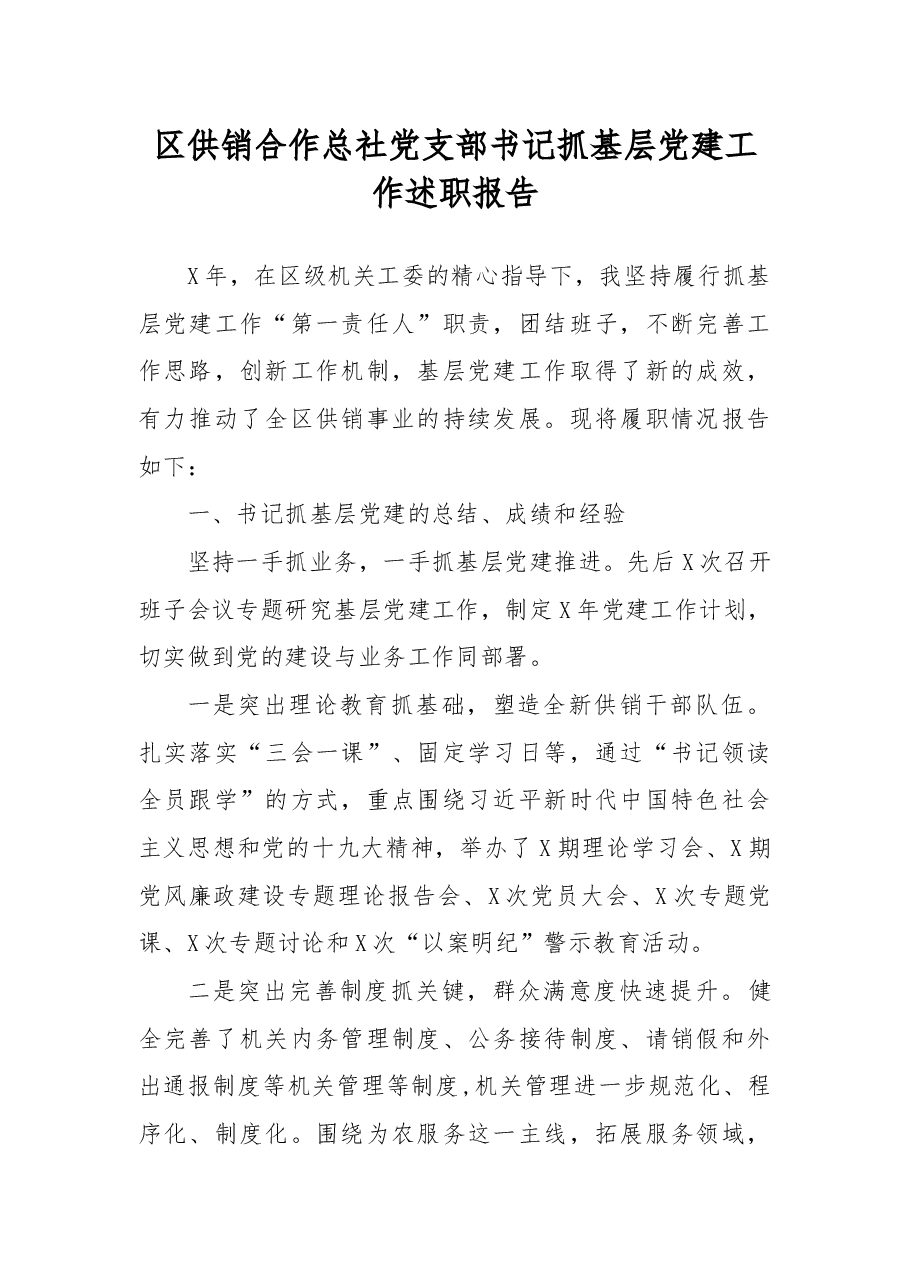 区供销合作总社党支部书记抓基层党建工作述职报告

X年，在区级机关工委的精心指导下，我坚持履行抓基层党建工作“第一责任人”职责，团结班子，不断完善工作思路，创新工作机制，基层党建工作取得了新的成效，有力推动了全区供销事业的持续发展。现将履职情况报告如下：

一、书记抓基层党建的总结、成绩和经验

坚持一手抓业务，一手抓基层党建推进。先后X次召开班子会议专题研究基层党建工作，制定X年党建工作计划，切实做到党的建设与业务工作同部署。

一是突出理论教育抓基础，塑造全新供销干部队伍。扎实落实“三会一课”、固定学习日等，通过“书记领读全员跟学”的方式，重点围绕习近平新时代中国特色社会主义思想和党的十九大精神，举办了X期理论学习会、X期党风廉政建设专题理论报告会、X次党员大会、X次专题党课、X次专题讨论和X次“以案明纪”警示教育活动。

二是突出完善制度抓关键，群众满意度快速提升。健全完善了机关内务管理制度、公务接待制度、请销假和外出通报制度等机关管理等制度，机关管理进一步规范化、程序化、制度化。围绕为农服务这一主线，拓展服务领域，